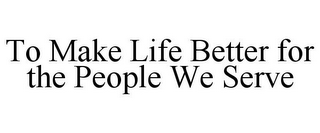 To Make Life Better for the People We Serve